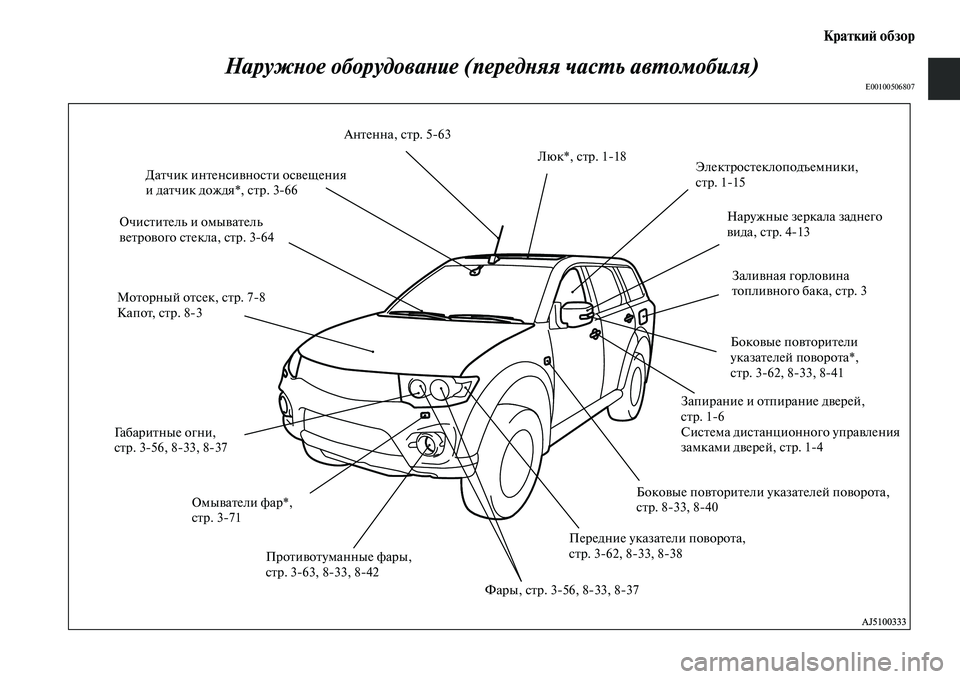 Краткий обзор

Наружное оборудование (передняя часть автомобиля)

E00100506807

Антенна, стр. 5-63

Люк*, стр. 1-18

Датчик интенсивности освещения и датчик дождя*, стр. 3-66

Электростеклоподъемники, стр. 1-15

Очиститель и омыватель ветрового стекла, стр. 3-64

Наружные зеркала заднего вида, стр. 4-13

Заливная горловина топливного бака, стр. 3

Моторный отсек, стр. 7-8
Капот, стр. 8-3

Боковые повторители указателей поворота*, стр. 3-62, 8-33, 8-41

Запирание и отпирание дверей, стр. 1-6
Система дистанционного управления замками дверей, стр. 1-4

Габаритные огни, стр. 3-56, 8-33, 8-37

Боковые повторители указателей поворота, стр. 8-33, 8-40

Омыватели фар*, стр. 3-71

Передние указатели поворота, стр. 3-62, 8-33, 8-38

Противотуманные фары, стр. 3-63, 8-33, 8-42

Фары, стр. 3-56, 8-33, 8-37

AJ5100333

carmanualsonline.info